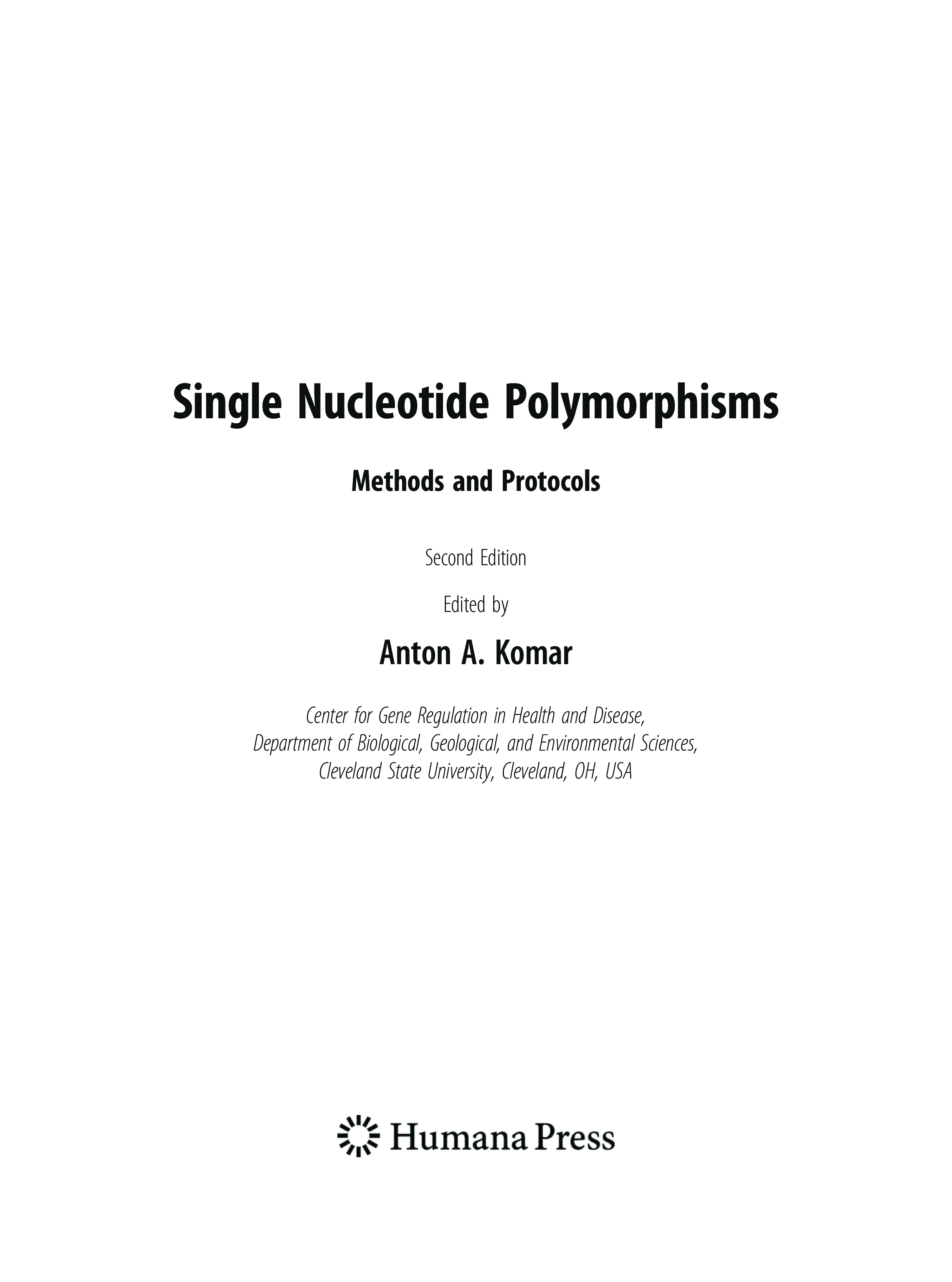 Single Nucleotide Polymorphisms

Methods and Protocols

Second Edition

Edited by

Anton A. Komar

Center for Gene Regulation in Health and Disease, Department of Biological, Geological, and Environmental Sciences, Cleveland State University, Cleveland, OH, USA

Humana Press